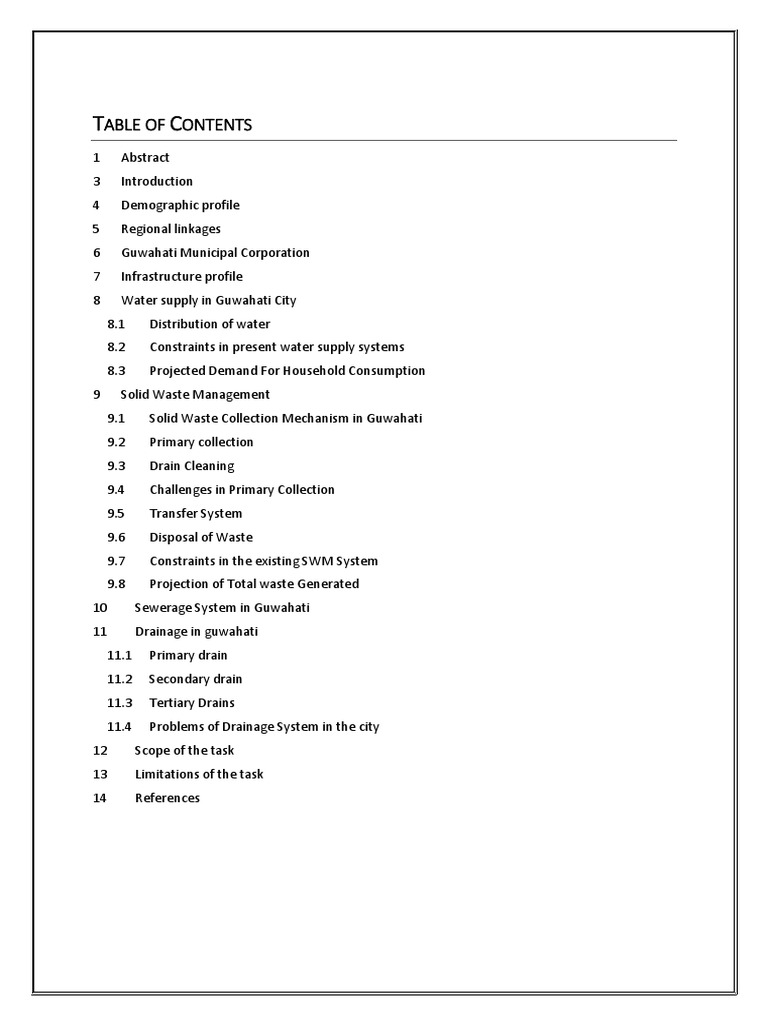 TABLE OF CONTENTS

1 Abstract
3 Introduction
4 Demographic profile
5 Regional linkages
6 Guwahati Municipal Corporation
7 Infrastructure profile
8 Water supply in Guwahati City
8.1 Distribution of water
8.2 Constraints in present water supply systems
8.3 Projected Demand For Household Consumption
9 Solid Waste Management
9.1 Solid Waste Collection Mechanism in Guwahati
9.2 Primary collection
9.3 Drain Cleaning
9.4 Challenges in Primary Collection
9.5 Transfer System
9.6 Disposal of Waste
9.7 Constraints in the existing SWM System
9.8 Projection of Total waste Generated
10 Sewerage System in Guwahati
11 Drainage in guwahati
11.1 Primary drain
11.2 Secondary drain
11.3 Tertiary Drains
11.4 Problems of Drainage System in the city
12 Scope of the task
13 Limitations of the task
14 References